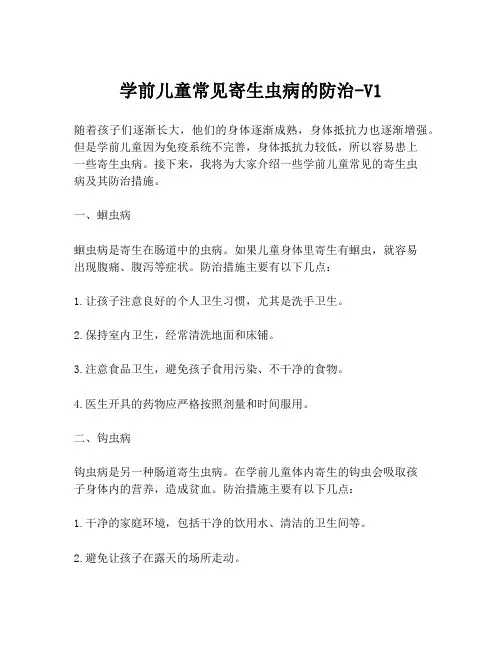 学前儿童常见寄生虫病的防治-V1

随着孩子们逐渐长大，他们的身体逐渐成熟，身体抵抗力也逐渐增强。但是学前儿童因为免疫系统不完善，身体抵抗力较低，所以容易患上一些寄生虫病。接下来，我将为大家介绍一些学前儿童常见的寄生虫病及其防治措施。

一、蛔虫病

蛔虫病是寄生在肠道中的虫病。如果儿童身体里寄生有蛔虫，就容易出现腹痛、腹泻等症状。防治措施主要有以下几点：

1. 让孩子注意良好的个人卫生习惯，尤其是洗手卫生。

2. 保持室内卫生，经常清洗地面和床铺。

3. 注意食品卫生，避免孩子食用污染、不干净的食物。

4. 医生开具的药物应严格按照剂量和时间服用。

二、钩虫病

钩虫病是另一种肠道寄生虫病。在学前儿童体内寄生的钩虫会吸取孩子身体内的营养，造成贫血。防治措施主要有以下几点：

1. 干净的家庭环境，包括干净的饮用水、清洁的卫生间等。

2. 避免让孩子在露天的场所走动。